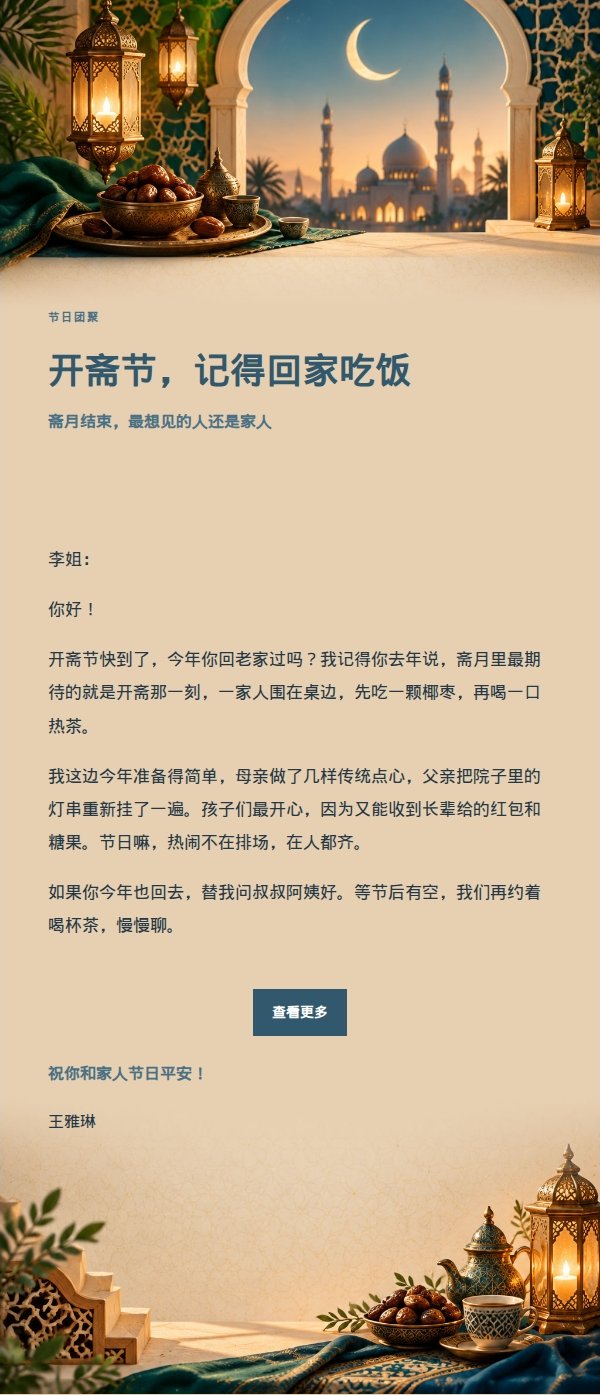 节日团聚

开斋节，记得回家吃饭

斋月结束，最想见的人还是家人

李姐：

你好！

开斋节快到了，今年你回老家过吗？我记得你去年说，斋月里最期待的就是开斋那一刻，一家人围在桌边，先吃一颗椰枣，再喝一口热茶。

我这边今年准备得简单，母亲做了几样传统点心，父亲把院子里的灯串重新挂了一遍。孩子们最开心，因为又能收到长辈给的红包和糖果。节日嘛，热闹不在排场，在人都齐。

如果你今年也回去，替我问叔叔阿姨好。等节后有空，我们再约着喝杯茶，慢慢聊。

查看更多

祝你和家人节日平安！

王雅琳